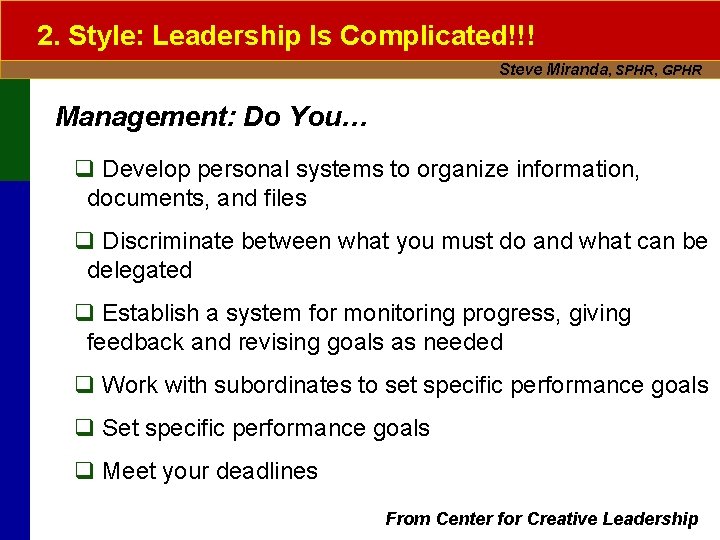 2. Style: Leadership Is Complicated!!!

Steve Miranda, SPHR, GPHR

Management: Do You…

❑ Develop personal systems to organize information, documents, and files

❑ Discriminate between what you must do and what can be delegated

❑ Establish a system for monitoring progress, giving feedback and revising goals as needed

❑ Work with subordinates to set specific performance goals

❑ Set specific performance goals

❑ Meet your deadlines

From Center for Creative Leadership